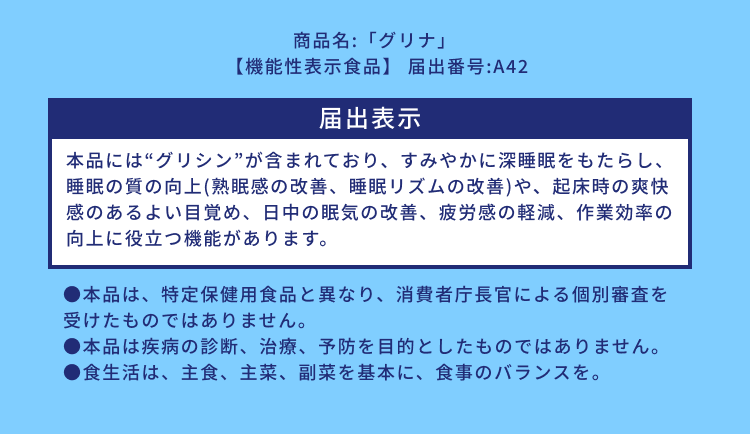 商品名:「グリナ」
【機能性表示食品】 届出番号:A42

届出表示

本品には“グリシン”が含まれており、すみやかに深睡眠をもたらし、睡眠の質の向上(熟眠感の改善、睡眠リズムの改善)や、起床時の爽快感のあるよい目覚め、日中の眠気の改善、疲労感の軽減、作業効率の向上に役立つ機能があります。

●本品は、特定保健用食品と異なり、消費者庁長官による個別審査を受けたものではありません。
●本品は疾病の診断、治療、予防を目的としたものではありません。
●食生活は、主食、主菜、副菜を基本に、食事のバランスを。